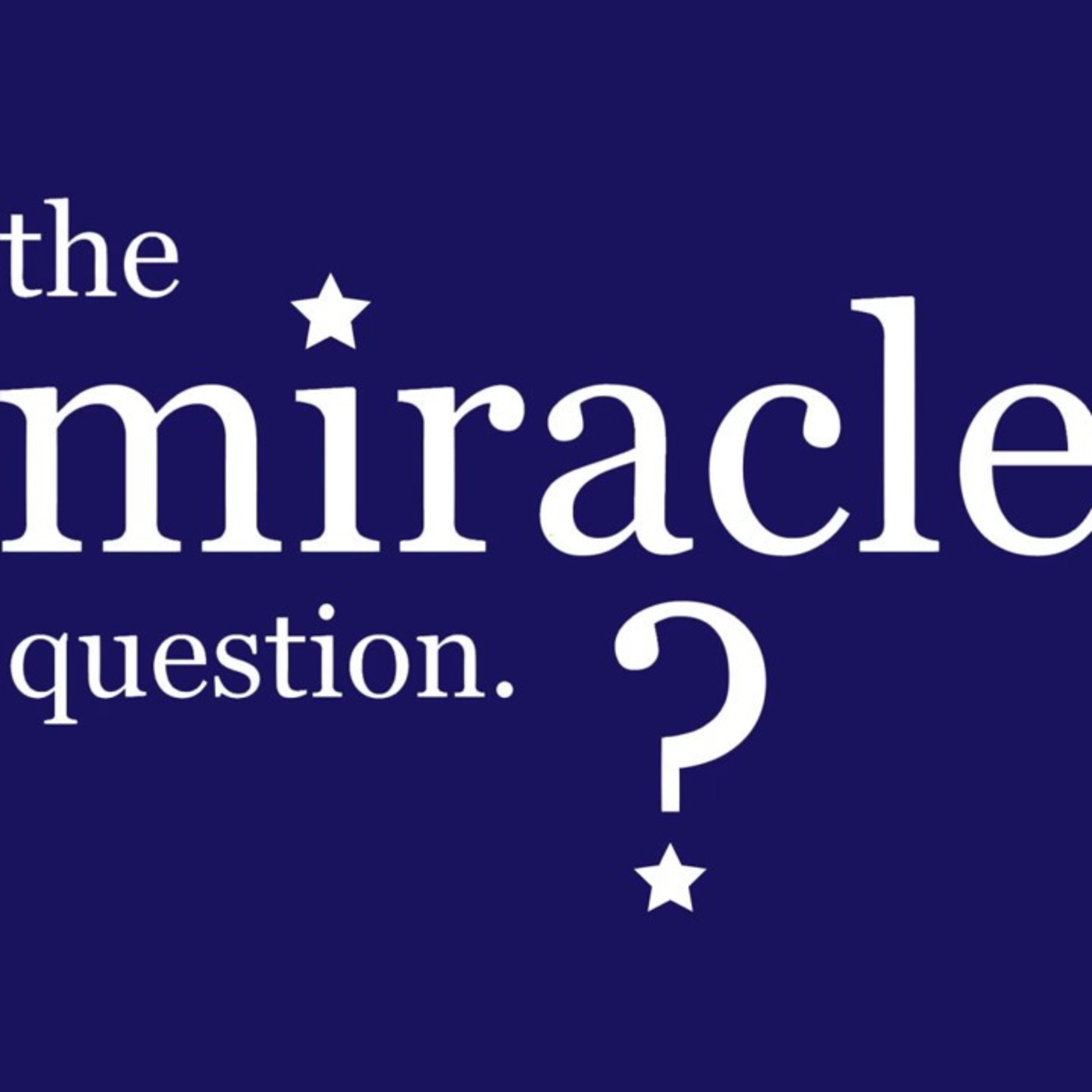 the
miracle
question.
?